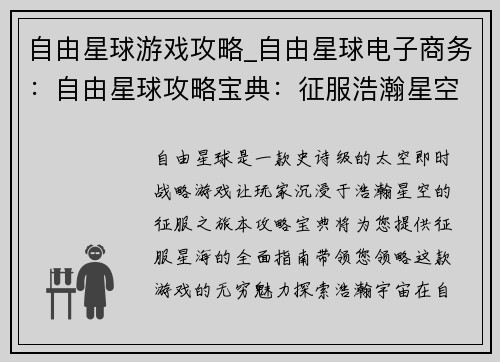 自由星球游戏攻略_自由星球电子商务：自由星球攻略宝典：征服浩瀚星空

自由星球是一款史诗级的太空即时战略游戏让玩家沉浸于浩瀚星空的征服之旅本攻略宝典将为您提供征服星海的全面指南带领您领略这款游戏的无穷魅力探索浩瀚宇宙在自